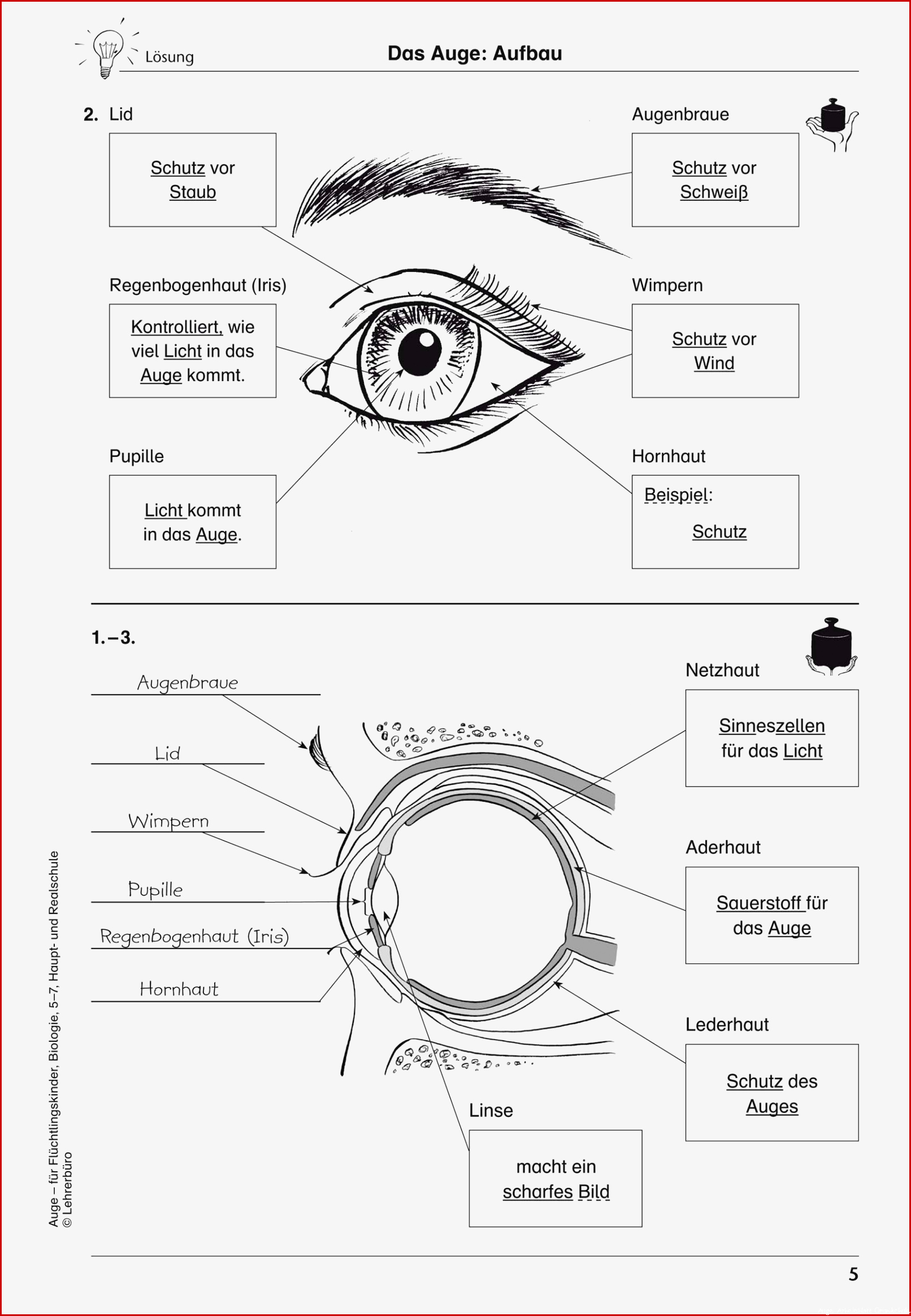 Lösung

Das Auge: Aufbau

2. Lid

Schutz vor Staub

Augenbraue

Schutz vor Schweiß

Regenbogenhaut (Iris)

Kontrolliert, wie viel Licht in das Auge kommt.

Wimpern

Schutz vor Wind

Pupille

Licht kommt in das Auge.

Hornhaut

Beispiel:

Schutz

1.–3.

Augenbraue

Lid

Wimpern

Pupille

Regenbogenhaut (Iris)

Hornhaut

Netzhaut

Sinneszellen für das Licht

Aderhaut

Sauerstoff für das Auge

Lederhaut

Schutz des Auges

Linse

macht ein scharfes Bild

Auge – für Flüchtlingskinder, Biologie, 5–7, Haupt- und Realschule
© Lehrerbüro

5